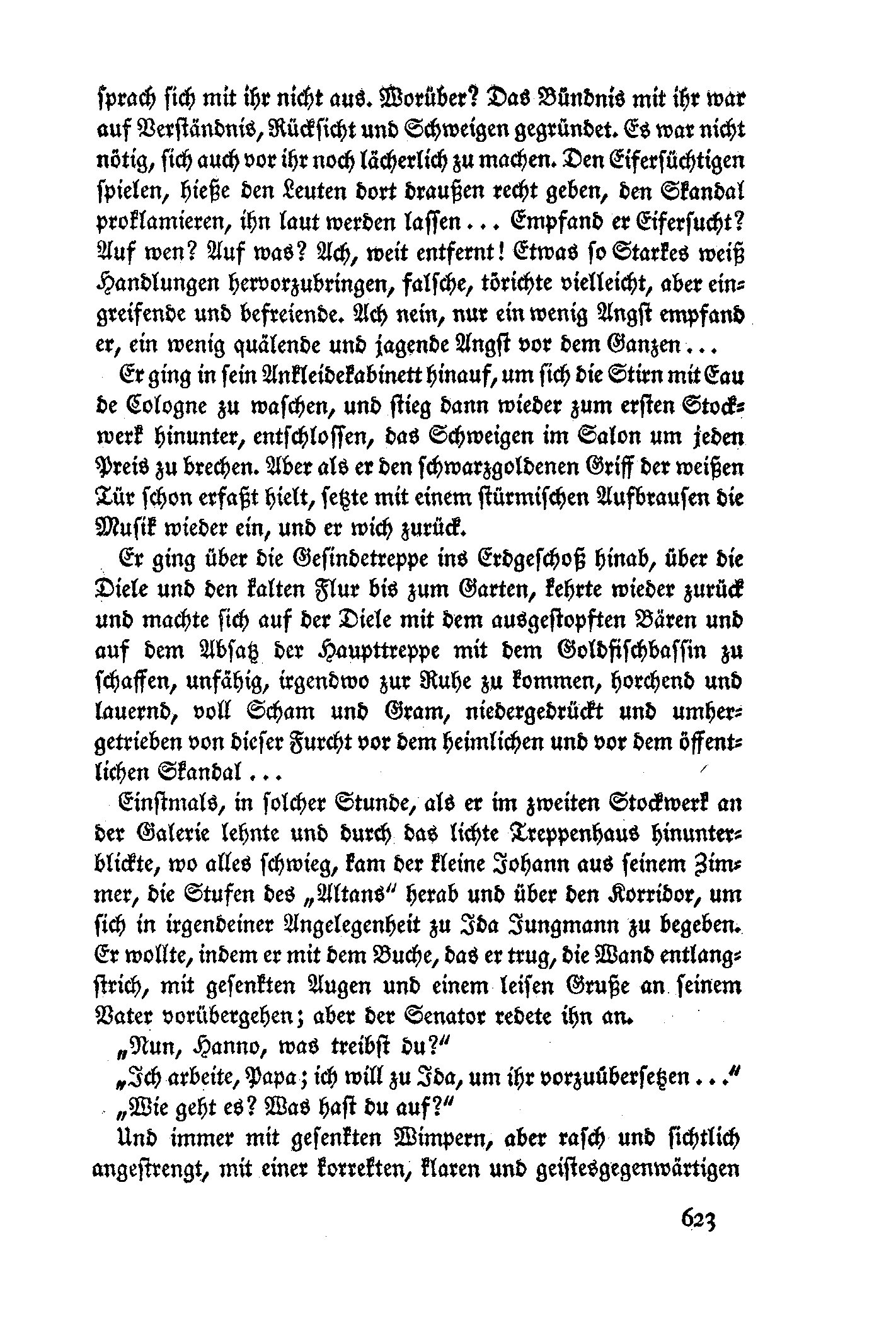 sprach sich mit ihr nicht aus. Worüber? Das Bündnis mit ihr war auf Verständnis, Rücksicht und Schweigen gegründet. Es war nicht nötig, sich auch vor ihr noch lächerlich zu machen. Den Eifersüchtigen spielen, hieße den Leuten dort draußen recht geben, den Skandal proklamieren, ihn laut werden lassen ... Empfand er Eifersucht? Auf wen? Auf was? Ach, weit entfernt! Etwas so Starkes weiß Handlungen hervorzubringen, falsche, törichte vielleicht, aber eingreifende und befreiende. Ach nein, nur ein wenig Angst empfand er, ein wenig quälende und jagende Angst vor dem Ganzen ...

Er ging in sein Ankleidekabinett hinauf, um sich die Stirn mit Eau de Cologne zu waschen, und stieg dann wieder zum ersten Stockwerk hinunter, entschlossen, das Schweigen im Salon um jeden Preis zu brechen. Aber als er den schwarzgoldenen Griff der weißen Tür schon erfaßt hielt, setzte mit einem stürmischen Aufbrausen die Musik wieder ein, und er wich zurück.

Er ging über die Gesindetreppe ins Erdgeschoß hinab, über die Diele und den kalten Flur bis zum Garten, kehrte wieder zurück und machte sich auf der Diele mit dem ausgestopften Bären und auf dem Absatz der Haupttreppe mit dem Goldfischbassin zu schaffen, unfähig, irgendwo zur Ruhe zu kommen, horchend und lauernd, voll Scham und Gram, niedergedrückt und umhergetrieben von dieser Furcht vor dem heimlichen und vor dem öffentlichen Skandal ...

Einstmals, in solcher Stunde, als er im zweiten Stockwerk an der Galerie lehnte und durch das lichte Treppenhaus hinunterblickte, wo alles schwieg, kam der kleine Johann aus seinem Zimmer, die Stufen des „Altans" herab und über den Korridor, um sich in irgendeiner Angelegenheit zu Ida Jungmann zu begeben. Er wollte, indem er mit dem Buche, das er trug, die Wand entlangstrich, mit gesenkten Augen und einem leisen Gruße an seinem Vater vorübergehen; aber der Senator redete ihn an.

„Nun, Hanno, was treibst du?"

„Ich arbeite, Papa; ich will zu Ida, um ihr vorzuübersetzen ..."

„Wie geht es? Was hast du auf?"

Und immer mit gesenkten Wimpern, aber rasch und sichtlich angestrengt, mit einer korrekten, klaren und geistesgegenwärtigen

623